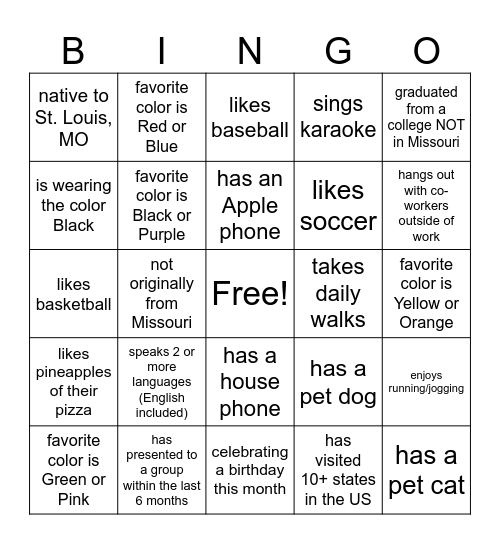 | B | I | N | G | O |
|---|---|---|---|---|
| native to St. Louis, MO | favorite color is Red or Blue | likes baseball | sings karaoke | graduated from a college NOT in Missouri |
| is wearing the color Black | favorite color is Black or Purple | has an Apple phone | likes soccer | hangs out with co-workers outside of work |
| likes basketball | not originally from Missouri | Free! | takes daily walks | favorite color is Yellow or Orange |
| likes pineapples of their pizza | speaks 2 or more languages (English included) | has a house phone | has a pet dog | enjoys running/jogging |
| favorite color is Green or Pink | has presented to a group within the last 6 months | celebrating a birthday this month | has visited 10+ states in the US | has a pet cat |